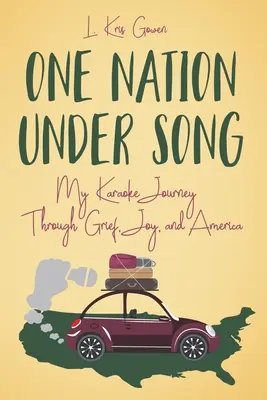 L. Kris Gowen

ONE NATION UNDER SONG

My Karaoke Journey Through Grief, Joy, and America